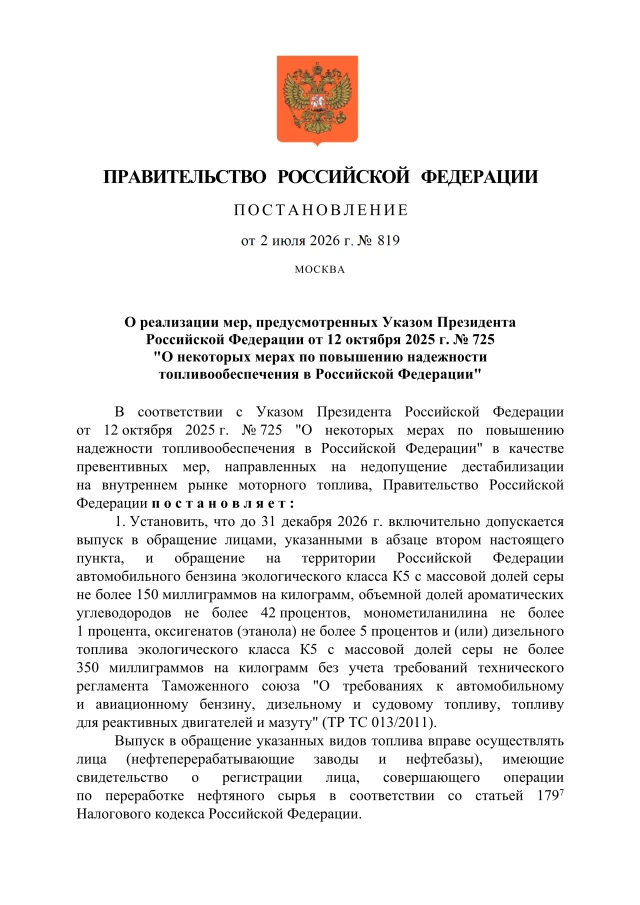 ПРАВИТЕЛЬСТВО РОССИЙСКОЙ ФЕДЕРАЦИИ

ПОСТАНОВЛЕНИЕ

от 2 июля 2026 г. № 819

МОСКВА

О реализации мер, предусмотренных Указом Президента Российской Федерации от 12 октября 2025 г. № 725 "О некоторых мерах по повышению надежности топливообеспечения в Российской Федерации"

В соответствии с Указом Президента Российской Федерации от 12 октября 2025 г. № 725 "О некоторых мерах по повышению надежности топливообеспечения в Российской Федерации" в качестве превентивных мер, направленных на недопущение дестабилизации на внутреннем рынке моторного топлива, Правительство Российской Федерации постановляет:

1. Установить, что до 31 декабря 2026 г. включительно допускается выпуск в обращение лицами, указанными в абзаце втором настоящего пункта, и обращение на территории Российской Федерации автомобильного бензина экологического класса К5 с массовой долей серы не более 150 миллиграммов на килограмм, объемной долей ароматических углеводородов не более 42 процентов, монометиланилина не более 1 процента, оксигенатов (этанола) не более 5 процентов и (или) дизельного топлива экологического класса К5 с массовой долей серы не более 350 миллиграммов на килограмм без учета требований технического регламента Таможенного союза "О требованиях к автомобильному и авиационному бензину, дизельному и судовому топливу, топливу для реактивных двигателей и мазуту" (ТР ТС 013/2011).

Выпуск в обращение указанных видов топлива вправе осуществлять лица (нефтеперерабатывающие заводы и нефтебазы), имеющие свидетельство о регистрации лица, совершающего операции по переработке нефтяного сырья в соответствии со статьей $179^7$ Налогового кодекса Российской Федерации.